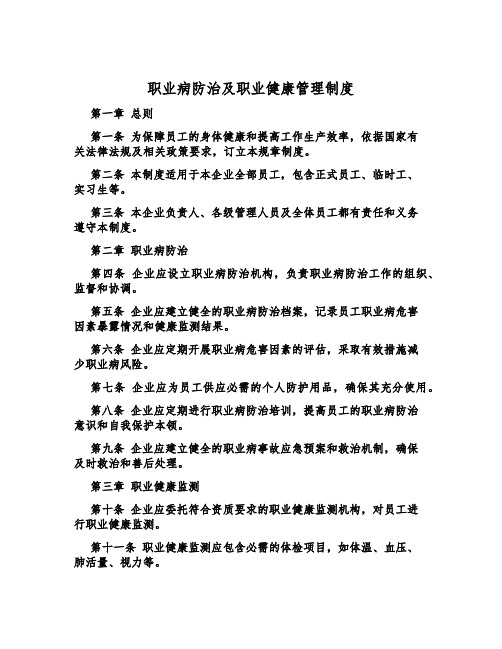 职业病防治及职业健康管理制度

第一章 总则

第一条 为保障员工的身体健康和提高工作生产效率，依据国家有关法律法规及相关政策要求，订立本规章制度。

第二条 本制度适用于本企业全部员工，包含正式员工、临时工、实习生等。

第三条 本企业负责人、各级管理人员及全体员工都有责任和义务遵守本制度。

第二章 职业病防治

第四条 企业应设立职业病防治机构，负责职业病防治工作的组织、监督和协调。

第五条 企业应建立健全的职业病防治档案，记录员工职业病危害因素暴露情况和健康监测结果。

第六条 企业应定期开展职业病危害因素的评估，采取有效措施减少职业病风险。

第七条 企业应为员工供应必需的个人防护用品，确保其充分使用。

第八条 企业应定期进行职业病防治培训，提高员工的职业病防治意识和自我保护本领。

第九条 企业应建立健全的职业病事故应急预案和救治机制，确保及时救治和善后处理。

第三章 职业健康监测

第十条 企业应委托符合资质要求的职业健康监测机构，对员工进行职业健康监测。

第十一条 职业健康监测应包含必需的体检项目，如体温、血压、肺活量、视力等。